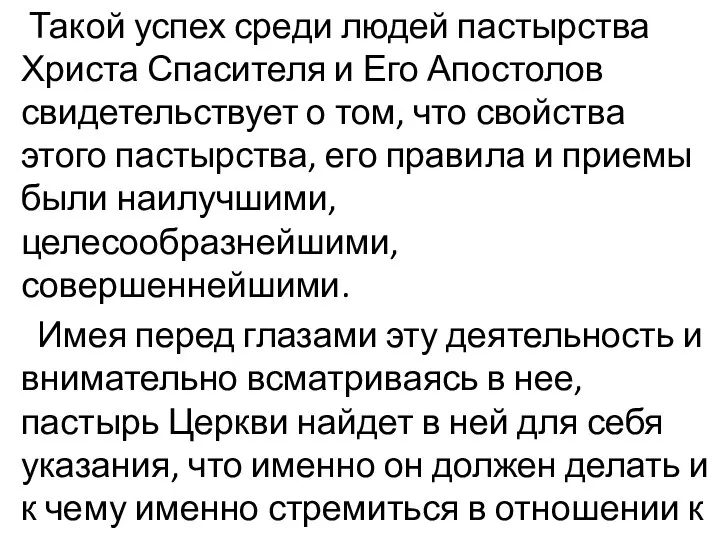 Такой успех среди людей пастырства Христа Спасителя и Его Апостолов свидетельствует о том, что свойства этого пастырства, его правила и приемы были наилучшими, целесообразнейшими, совершеннейшими.

Имея перед глазами эту деятельность и внимательно всматриваясь в нее, пастырь Церкви найдет в ней для себя указания, что именно он должен делать и к чему именно стремиться в отношении к